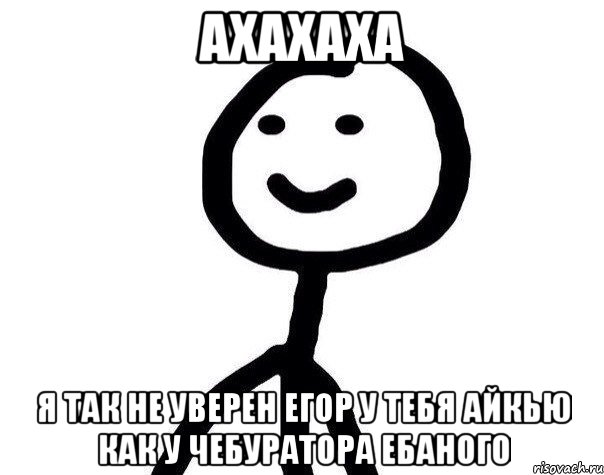 АХАХАХА

Я ТАК НЕ УВЕРЕН ЕГОР У ТЕБЯ АЙКЬЮ КАК У ЧЕБУРАТОРА ЕБАНОГО

risovach.ru